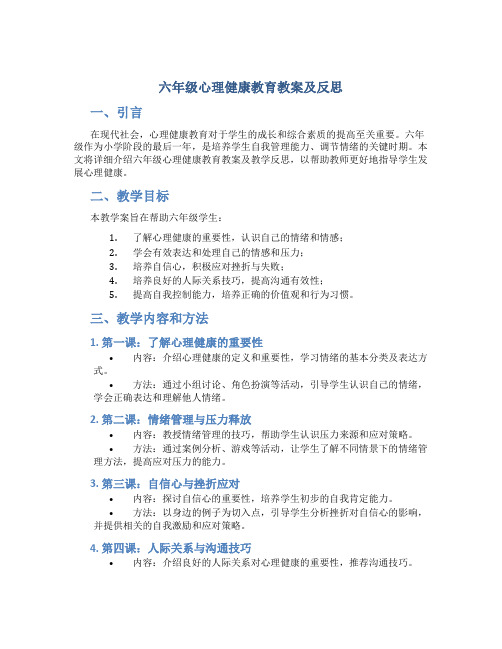 六年级心理健康教育教案及反思

一、引言

在现代社会，心理健康教育对于学生的成长和综合素质的提高至关重要。六年级作为小学阶段的最后一年，是培养学生自我管理能力、调节情绪的关键时期。本文将详细介绍六年级心理健康教育教案及教学反思，以帮助教师更好地指导学生发展心理健康。

二、教学目标

本教学案旨在帮助六年级学生：

1. 了解心理健康的重要性，认识自己的情绪和情感；
2. 学会有效表达和处理自己的情感和压力；
3. 培养自信心，积极应对挫折与失败；
4. 培养良好的人际关系技巧，提高沟通有效性；
5. 提高自我控制能力，培养正确的价值观和行为习惯。

三、教学内容和方法

1. 第一课：了解心理健康的重要性

• 内容：介绍心理健康的定义和重要性，学习情绪的基本分类及表达方式。
• 方法：通过小组讨论、角色扮演等活动，引导学生认识自己的情绪，学会正确表达和理解他人情绪。

2. 第二课：情绪管理与压力释放

• 内容：教授情绪管理的技巧，帮助学生认识压力来源和应对策略。
• 方法：通过案例分析、游戏等活动，让学生了解不同情景下的情绪管理方法，提高应对压力的能力。

3. 第三课：自信心与挫折应对

• 内容：探讨自信心的重要性，培养学生初步的自我肯定能力。
• 方法：以身边的例子为切入点，引导学生分析挫折对自信心的影响，并提供相关的自我激励和应对策略。

4. 第四课：人际关系与沟通技巧

• 内容：介绍良好的人际关系对心理健康的重要性，推荐沟通技巧。